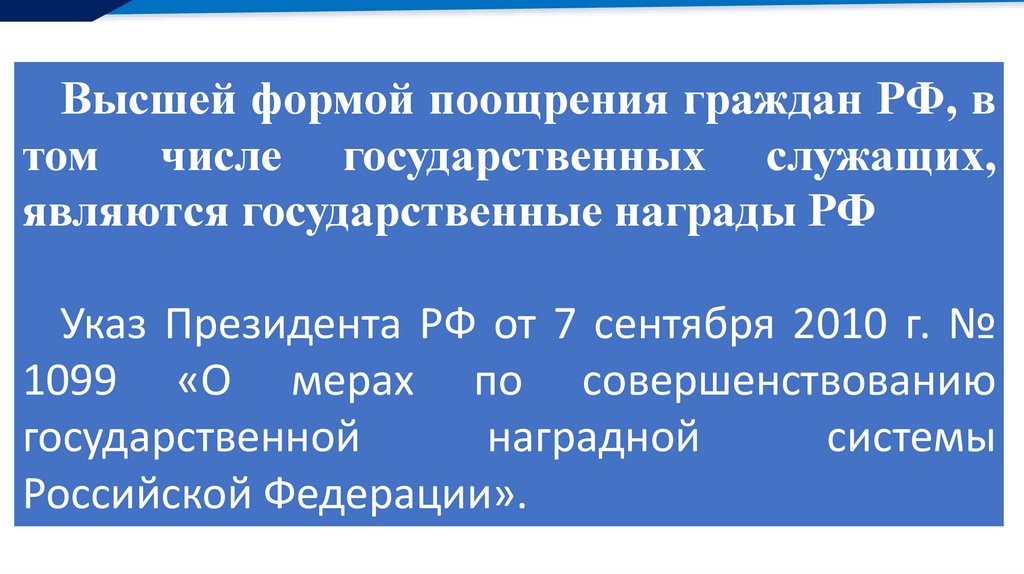 Высшей формой поощрения граждан РФ, в том числе государственных служащих, являются государственные награды РФ

Указ Президента РФ от 7 сентября 2010 г. № 1099 «О мерах по совершенствованию государственной наградной системы Российской Федерации».